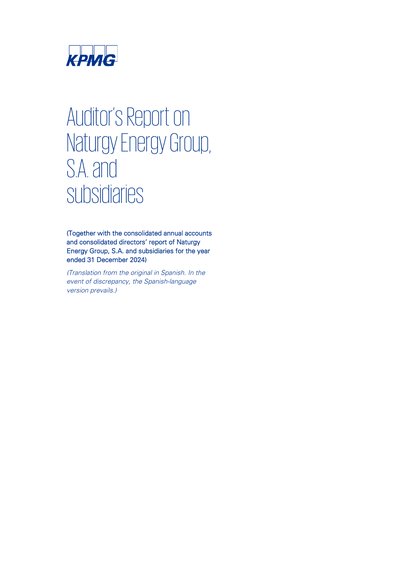 KPMG

Auditor's Report on Naturgy Energy Group, S.A. and subsidiaries

(Together with the consolidated annual accounts and consolidated directors' report of Naturgy Energy Group, S.A. and subsidiaries for the year ended 31 December 2024)

(Translation from the original in Spanish. In the event of discrepancy, the Spanish-language version prevails.)